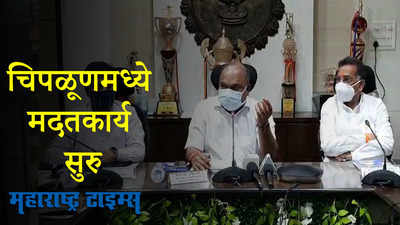 चिपळूणमध्ये मदतकार्य सुरु

महाराष्ट्र टाइम्स